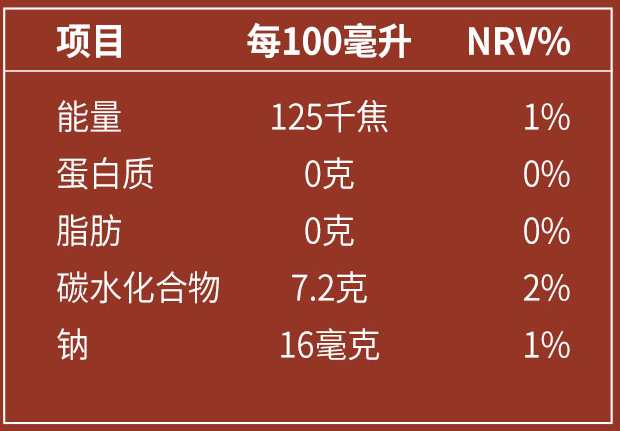 | 项目 | 每100毫升 | NRV% |
|---|---|---|
| 能量 | 125千焦 | 1% |
| 蛋白质 | 0克 | 0% |
| 脂肪 | 0克 | 0% |
| 碳水化合物 | 7.2克 | 2% |
| 钠 | 16毫克 | 1% |